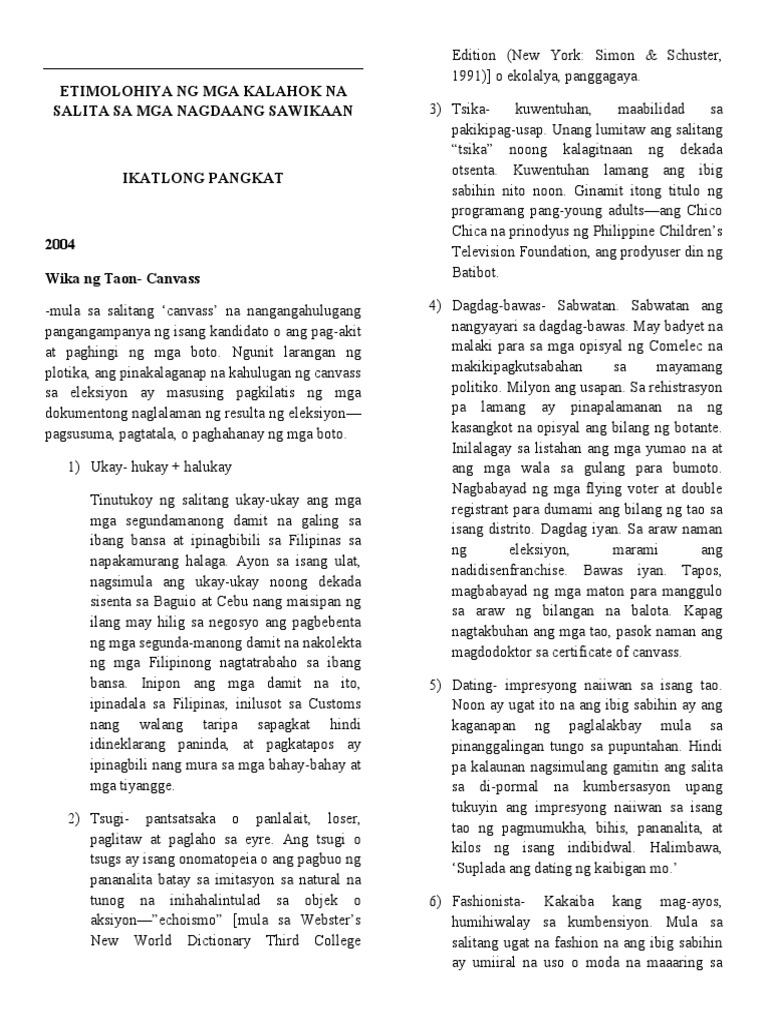 ETIMOLOHIYA NG MGA KALAHOK NA SALITA SA MGA NAGDAANG SAWIKAAN

IKATLONG PANGKAT

2004

Wika ng Taon- Canvass

-mula sa salitang 'canvass' na nangangahulugang pangangampanya ng isang kandidato o ang pag-akit at paghingi ng mga boto. Ngunit larangan ng plotika, ang pinakalaganap na kahulugan ng canvass sa eleksiyon ay masusing pagkilatis ng mga dokumentong naglalaman ng resulta ng eleksiyon—pagsusuma, pagtatala, o paghahanay ng mga boto.

1) Ukay- hukay + halukay

Tinutukoy ng salitang ukay-ukay ang mga mga segundamanong damit na galing sa ibang bansa at ipinagbibili sa Filipinas sa napakamurang halaga. Ayon sa isang ulat, nagsimula ang ukay-ukay noong dekada sisenta sa Baguio at Cebu nang maisipan ng ilang may hilig sa negosyo ang pagbebenta ng mga segunda-manong damit na nakolekta ng mga Filipinong nagtatrabaho sa ibang bansa. Inipon ang mga damit na ito, ipinadala sa Filipinas, inilusot sa Customs nang walang taripa sapagkat hindi idineklarang paninda, at pagkatapos ay ipinagbili nang mura sa mga bahay-bahay at mga tiyangge.

2) Tsugi- pantsatsaka o panlalait, loser, paglitaw at paglaho sa eyre. Ang tsugi o tsugs ay isang onomatopeia o ang pagbuo ng pananalita batay sa imitasyon sa natural na tunog na inihahalintulad sa objek o aksiyon—"echoismo" [mula sa Webster's New World Dictionary Third College Edition (New York: Simon & Schuster, 1991)] o ekolalya, panggagaya.

3) Tsika- kuwentuhan, maabilidad sa pakikipag-usap. Unang lumitaw ang salitang "tsika" noong kalagitnaan ng dekada otsenta. Kuwentuhan lamang ang ibig sabihin nito noon. Ginamit itong titulo ng programang pang-young adults—ang Chico Chica na prinodyus ng Philippine Children's Television Foundation, ang prodyuser din ng Batibot.

4) Dagdag-bawas- Sabwatan. Sabwatan ang nangyayari sa dagdag-bawas. May badyet na malaki para sa mga opisyal ng Comelec na makikipagkutsabahan sa mayamang politiko. Milyon ang usapan. Sa rehistrasyon pa lamang ay pinapalamanan na ng kasangkot na opisyal ang bilang ng botante. Inilalagay sa listahan ang mga yumao na at ang mga wala sa gulang para bumoto. Nagbabayad ng mga flying voter at double registrant para dumami ang bilang ng tao sa isang distrito. Dagdag iyan. Sa araw naman ng eleksiyon, marami ang nadidisenfranchise. Bawas iyan. Tapos, magbabayad ng mga maton para manggulo sa araw ng bilangan na balota. Kapag nagtakbuhan ang mga tao, pasok naman ang magdodoktor sa certificate of canvass.

5) Dating- impresyong naiiwan sa isang tao. Noon ay ugat ito na ang ibig sabihin ay ang kaganapan ng paglalakbay mula sa pinanggalingan tungo sa pupuntahan. Hindi pa kalaunan nagsimulang gamitin ang salita sa di-pormal na kumbersasyon upang tukuyin ang impresyong naiiwan sa isang tao ng pagmumukha, bihis, pananalita, at kilos ng isang indibidwal. Halimbawa, 'Suplada ang dating ng kaibigan mo.'

6) Fashionista- Kakaiba kang mag-ayos, humihiwalay sa kumbensiyon. Mula sa salitang ugat na fashion na ang ibig sabihin ay umiiral na uso o moda na maaaring sa